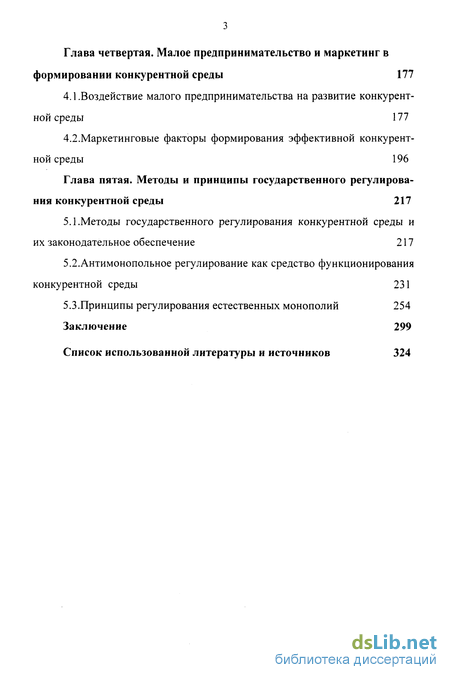 3

Глава четвертая. Малое предпринимательство и маркетинг в формировании конкурентной среды 177

4.1.Воздействие малого предпринимательства на развитие конкурентной среды 177

4.2.Маркетинговые факторы формирования эффективной конкурентной среды 196

Глава пятая. Методы и принципы государственного регулирования конкурентной среды 217

5.1.Методы государственного регулирования конкурентной среды и их законодательное обеспечение 217

5.2.Антимонопольное регулирование как средство функционирования конкурентной среды 231

5.3.Принципы регулирования естественных монополий 254

Заключение 299

Список использованной литературы и источников 324

dsLib.net
библиотека диссертаций